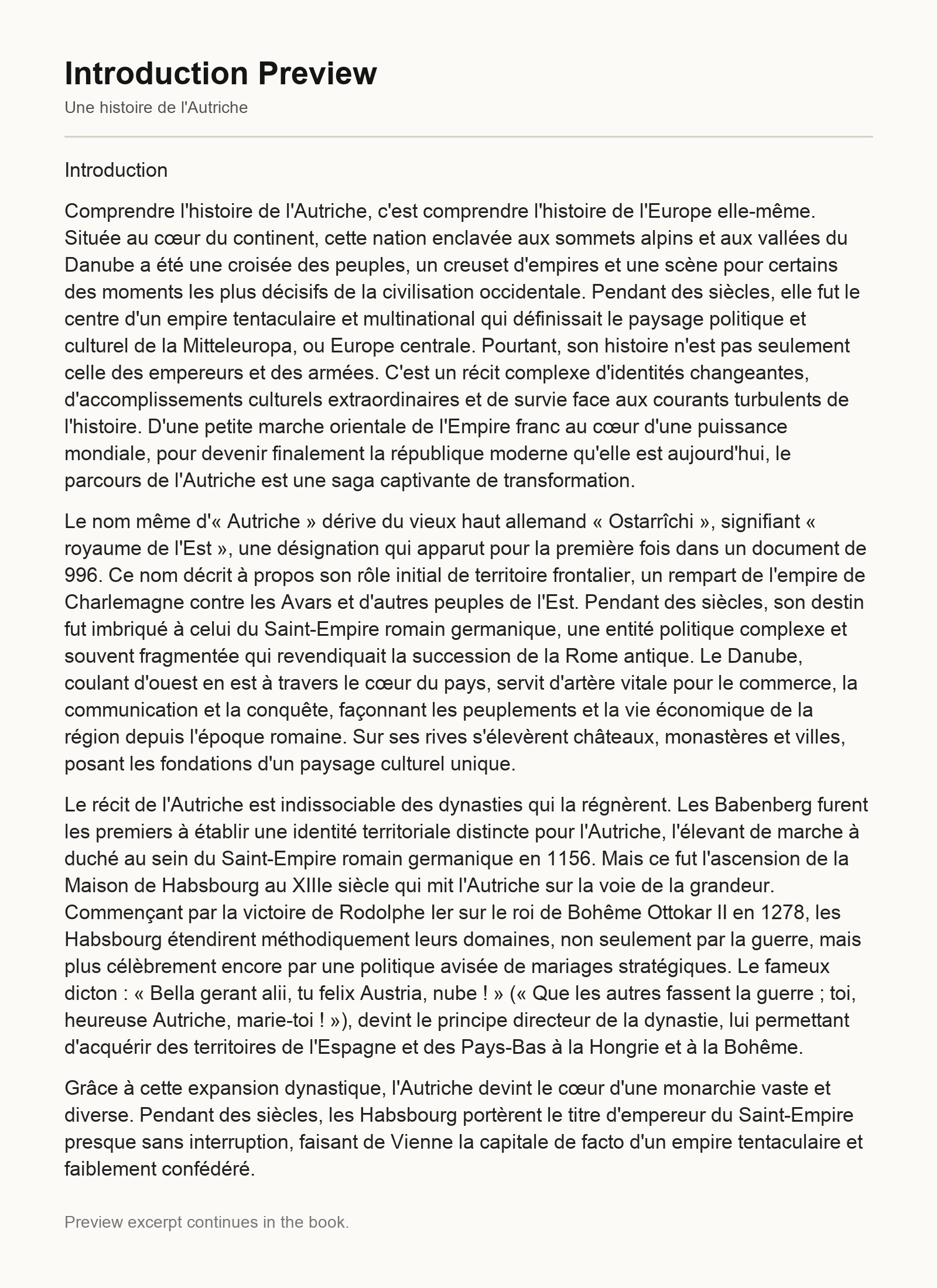 Introduction Preview

Une histoire de l'Autriche

Introduction

Comprendre l'histoire de l'Autriche, c'est comprendre l'histoire de l'Europe elle-même. Située au cœur du continent, cette nation enclavée aux sommets alpins et aux vallées du Danube a été une croisée des peuples, un creuset d'empires et une scène pour certains des moments les plus décisifs de la civilisation occidentale. Pendant des siècles, elle fut le centre d'un empire tentaculaire et multinational qui définissait le paysage politique et culturel de la Mitteleuropa, ou Europe centrale. Pourtant, son histoire n'est pas seulement celle des empereurs et des armées. C'est un récit complexe d'identités changeantes, d'accomplissements culturels extraordinaires et de survie face aux courants turbulents de l'histoire. D'une petite marche orientale de l'Empire franc au cœur d'une puissance mondiale, pour devenir finalement la république moderne qu'elle est aujourd'hui, le parcours de l'Autriche est une saga captivante de transformation.

Le nom même d'« Autriche » dérive du vieux haut allemand « Ostarrîchi », signifiant « royaume de l'Est », une désignation qui apparut pour la première fois dans un document de 996. Ce nom décrit à propos son rôle initial de territoire frontalier, un rempart de l'empire de Charlemagne contre les Avars et d'autres peuples de l'Est. Pendant des siècles, son destin fut imbriqué à celui du Saint-Empire romain germanique, une entité politique complexe et souvent fragmentée qui revendiquait la succession de la Rome antique. Le Danube, coulant d'ouest en est à travers le cœur du pays, servit d'artère vitale pour le commerce, la communication et la conquête, façonnant les peuplements et la vie économique de la région depuis l'époque romaine. Sur ses rives s'élevèrent châteaux, monastères et villes, posant les fondations d'un paysage culturel unique.

Le récit de l'Autriche est indissociable des dynasties qui la régnèrent. Les Babenberg furent les premiers à établir une identité territoriale distincte pour l'Autriche, l'élevant de marche à duché au sein du Saint-Empire romain germanique en 1156. Mais ce fut l'ascension de la Maison de Habsbourg au XIIIe siècle qui mit l'Autriche sur la voie de la grandeur. Commençant par la victoire de Rodolphe Ier sur le roi de Bohême Ottokar II en 1278, les Habsbourg étendirent méthodiquement leurs domaines, non seulement par la guerre, mais plus célèbrement encore par une politique avisée de mariages stratégiques. Le fameux dicton : « Bella gerant alii, tu felix Austria, nube ! » (« Que les autres fassent la guerre ; toi, heureuse Autriche, marie-toi ! »), devint le principe directeur de la dynastie, lui permettant d'acquérir des territoires de l'Espagne et des Pays-Bas à la Hongrie et à la Bohême.

Grâce à cette expansion dynastique, l'Autriche devint le cœur d'une monarchie vaste et diverse. Pendant des siècles, les Habsbourg portèrent le titre d'empereur du Saint-Empire presque sans interruption, faisant de Vienne la capitale de facto d'un empire tentaculaire et faiblement confédéré.

Preview excerpt continues in the book.